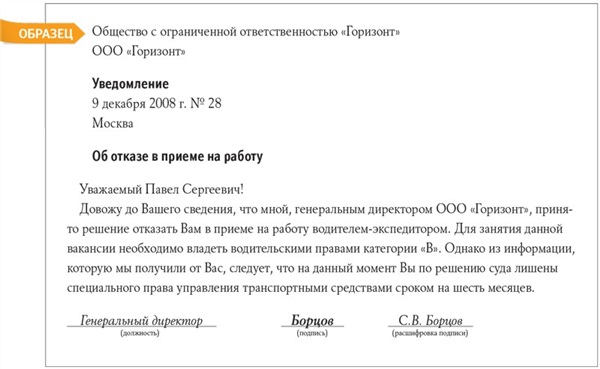 ОБРАЗЕЦ

Общество с ограниченной ответственностью «Горизонт»
ООО «Горизонт»

Уведомление
9 декабря 2008 г. № 28
Москва

Об отказе в приеме на работу

Уважаемый Павел Сергеевич!

Довожу до Вашего сведения, что мной, генеральным директором ООО «Горизонт», принято решение отказать Вам в приеме на работу водителем-экспедитором. Для занятия данной вакансии необходимо владеть водительскими правами категории «В». Однако из информации, которую мы получили от Вас, следует, что на данный момент Вы по решению суда лишены специального права управления транспортными средствами сроком на шесть месяцев.

Генеральный директор
(должность)

Борцов
(подпись)

С.В. Борцов
(расшифровка подписи)